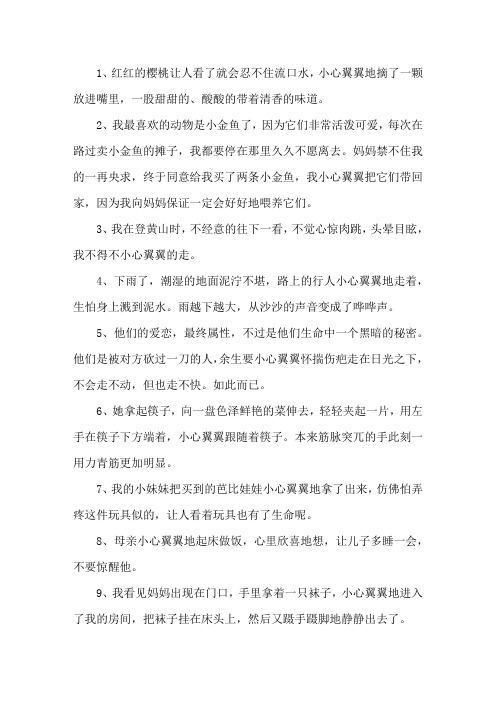 1、红红的樱桃让人看了就会忍不住流口水，小心翼翼地摘了一颗放进嘴里，一股甜甜的、酸酸的带着清香的味道。

2、我最喜欢的动物是小金鱼了，因为它们非常活泼可爱，每次在路过卖小金鱼的摊子，我都要停在那里久久不愿离去。妈妈禁不住我的一再央求，终于同意给我买了两条小金鱼，我小心翼翼把它们带回家，因为我向妈妈保证一定会好好地喂养它们。

3、我在登黄山时，不经意的往下一看，不觉心惊肉跳，头晕目眩，我不得不小心翼翼的走。

4、下雨了，潮湿的地面泥泞不堪，路上的行人小心翼翼地走着，生怕身上溅到泥水。雨越下越大，从沙沙的声音变成了哗哗声。

5、他们的爱恋，最终属性，不过是他们生命中一个黑暗的秘密。他们是被对方砍过一刀的人，余生要小心翼翼怀揣伤疤走在日光之下，不会走不动，但也走不快。如此而已。

6、她拿起筷子，向一盘色泽鲜艳的菜伸去，轻轻夹起一片，用左手在筷子下方端着，小心翼翼跟随着筷子。本来筋脉突兀的手此刻一用力青筋更加明显。

7、我的小妹妹把买到的芭比娃娃小心翼翼地拿了出来，仿佛怕弄疼这件玩具似的，让人看着玩具也有了生命呢。

8、母亲小心翼翼地起床做饭，心里欣喜地想，让儿子多睡一会，不要惊醒他。

9、我看见妈妈出现在门口，手里拿着一只袜子，小心翼翼地进入了我的房间，把袜子挂在床头上，然后又蹑手蹑脚地静静出去了。